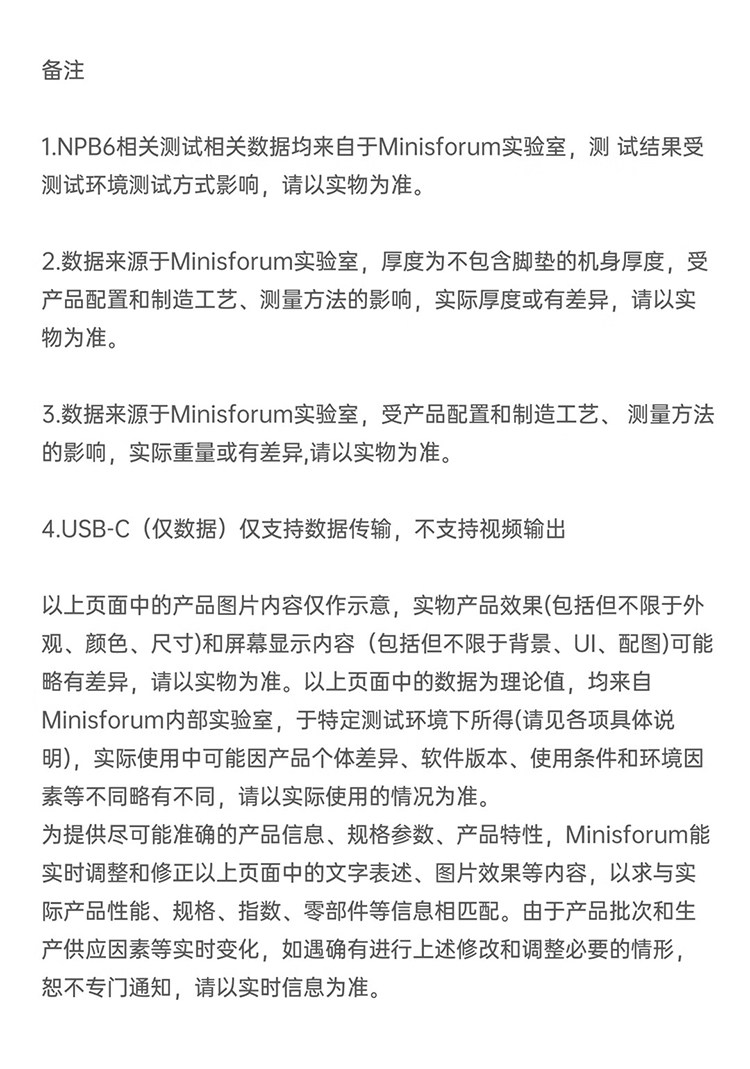 备注

1.NPB6相关测试相关数据均来自于Minisforum实验室，测 试结果受测试环境测试方式影响，请以实物为准。

2.数据来源于Minisforum实验室，厚度为不包含脚垫的机身厚度，受产品配置和制造工艺、测量方法的影响，实际厚度或有差异，请以实物为准。

3.数据来源于Minisforum实验室，受产品配置和制造工艺、 测量方法的影响，实际重量或有差异,请以实物为准。

4.USB-C（仅数据）仅支持数据传输，不支持视频输出

以上页面中的产品图片内容仅作示意，实物产品效果(包括但不限于外观、颜色、尺寸)和屏幕显示内容（包括但不限于背景、UI、配图)可能略有差异，请以实物为准。以上页面中的数据为理论值，均来自Minisforum内部实验室，于特定测试环境下所得(请见各项具体说明)，实际使用中可能因产品个体差异、软件版本、使用条件和环境因素等不同略有不同，请以实际使用的情况为准。
为提供尽可能准确的产品信息、规格参数、产品特性，Minisforum能实时调整和修正以上页面中的文字表述、图片效果等内容，以求与实际产品性能、规格、指数、零部件等信息相匹配。由于产品批次和生产供应因素等实时变化，如遇确有进行上述修改和调整必要的情形，恕不专门通知，请以实时信息为准。